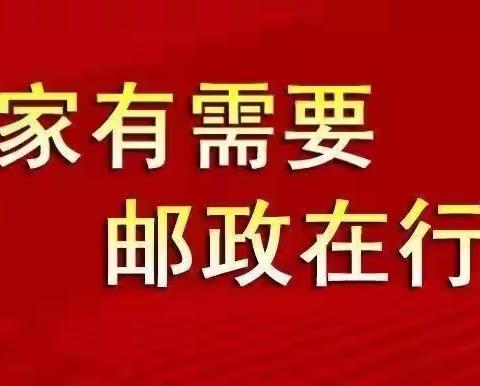 家有需要
邮政在行